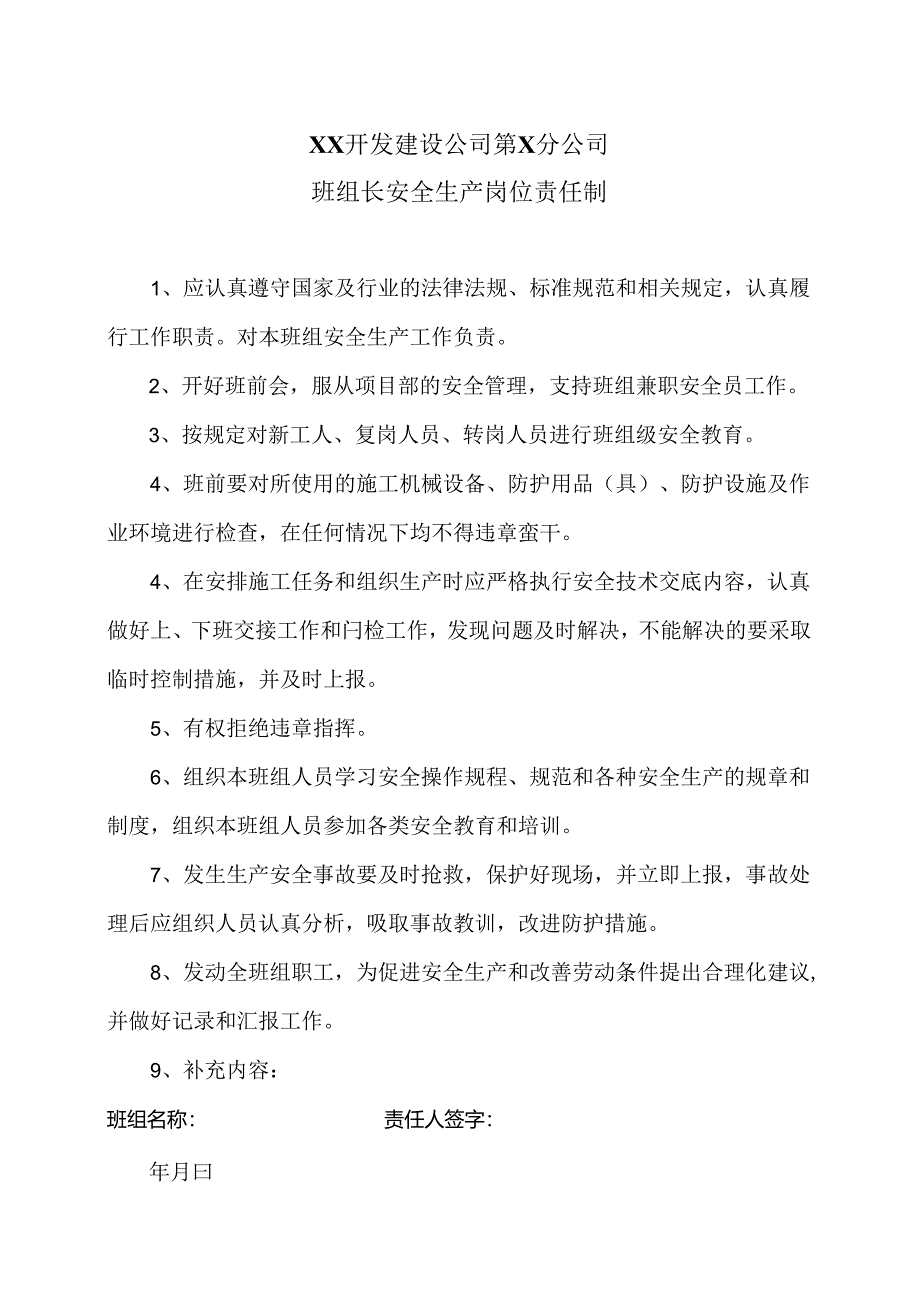 XX开发建设公司第X分公司

班组长安全生产岗位责任制

1、应认真遵守国家及行业的法律法规、标准规范和相关规定，认真履行工作职责。对本班组安全生产工作负责。

2、开好班前会，服从项目部的安全管理，支持班组兼职安全员工作。

3、按规定对新工人、复岗人员、转岗人员进行班组级安全教育。

4、班前要对所使用的施工机械设备、防护用品（具）、防护设施及作业环境进行检查，在任何情况下均不得违章蛮干。

4、在安排施工任务和组织生产时应严格执行安全技术交底内容，认真做好上、下班交接工作和闩检工作，发现问题及时解决，不能解决的要采取临时控制措施，并及时上报。

5、有权拒绝违章指挥。

6、组织本班组人员学习安全操作规程、规范和各种安全生产的规章和制度，组织本班组人员参加各类安全教育和培训。

7、发生生产安全事故要及时抢救，保护好现场，并立即上报，事故处理后应组织人员认真分析，吸取事故教训，改进防护措施。

8、发动全班组职工，为促进安全生产和改善劳动条件提出合理化建议，并做好记录和汇报工作。

9、补充内容：

班组名称：　　　　　　　　责任人签字：

年月曰